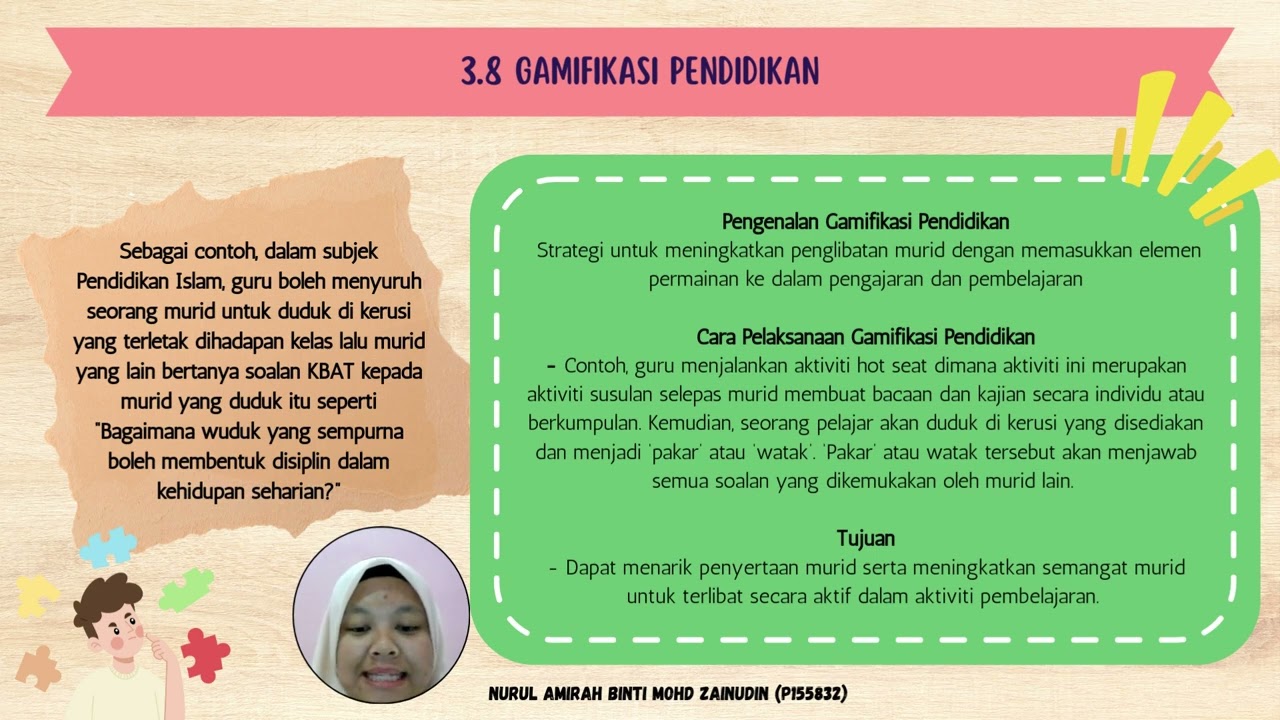 3.8 GAMIFIKASI PENDIDIKAN

Sebagai contoh, dalam subjek Pendidikan Islam, guru boleh menyuruh seorang murid untuk duduk di kerusi yang terletak dihadapan kelas lalu murid yang lain bertanya soalan KBAT kepada murid yang duduk itu seperti "Bagaimana wuduk yang sempurna boleh membentuk disiplin dalam kehidupan seharian?"

Pengenalan Gamifikasi Pendidikan
Strategi untuk meningkatkan penglibatan murid dengan memasukkan elemen permainan ke dalam pengajaran dan pembelajaran

Cara Pelaksanaan Gamifikasi Pendidikan
- Contoh, guru menjalankan aktiviti hot seat dimana aktiviti ini merupakan aktiviti susulan selepas murid membuat bacaan dan kajian secara individu atau berkumpulan. Kemudian, seorang pelajar akan duduk di kerusi yang disediakan dan menjadi 'pakar' atau 'watak'. 'Pakar' atau watak tersebut akan menjawab semua soalan yang dikemukakan oleh murid lain.

Tujuan
- Dapat menarik penyertaan murid serta meningkatkan semangat murid untuk terlibat secara aktif dalam aktiviti pembelajaran.

NURUL AMIRAH BINTI MOHD ZAINUDIN (P155832)